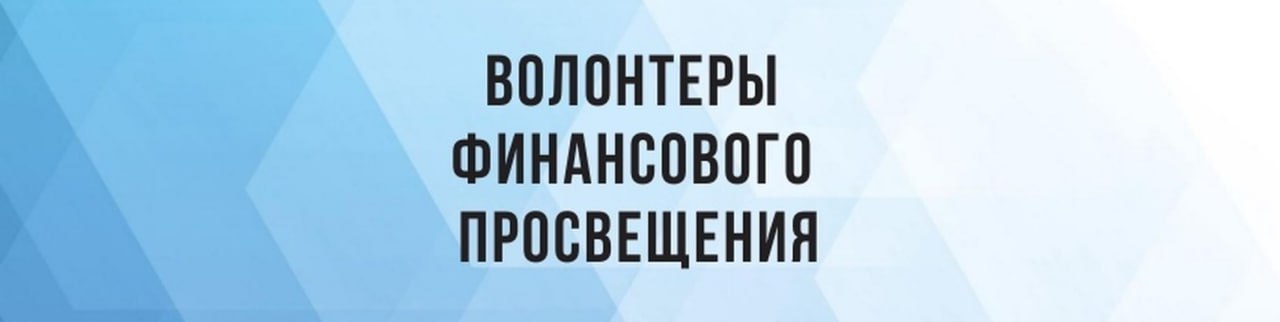 ВОЛОНТЕРЫ
ФИНАНСОВОГО
ПРОСВЕЩЕНИЯ